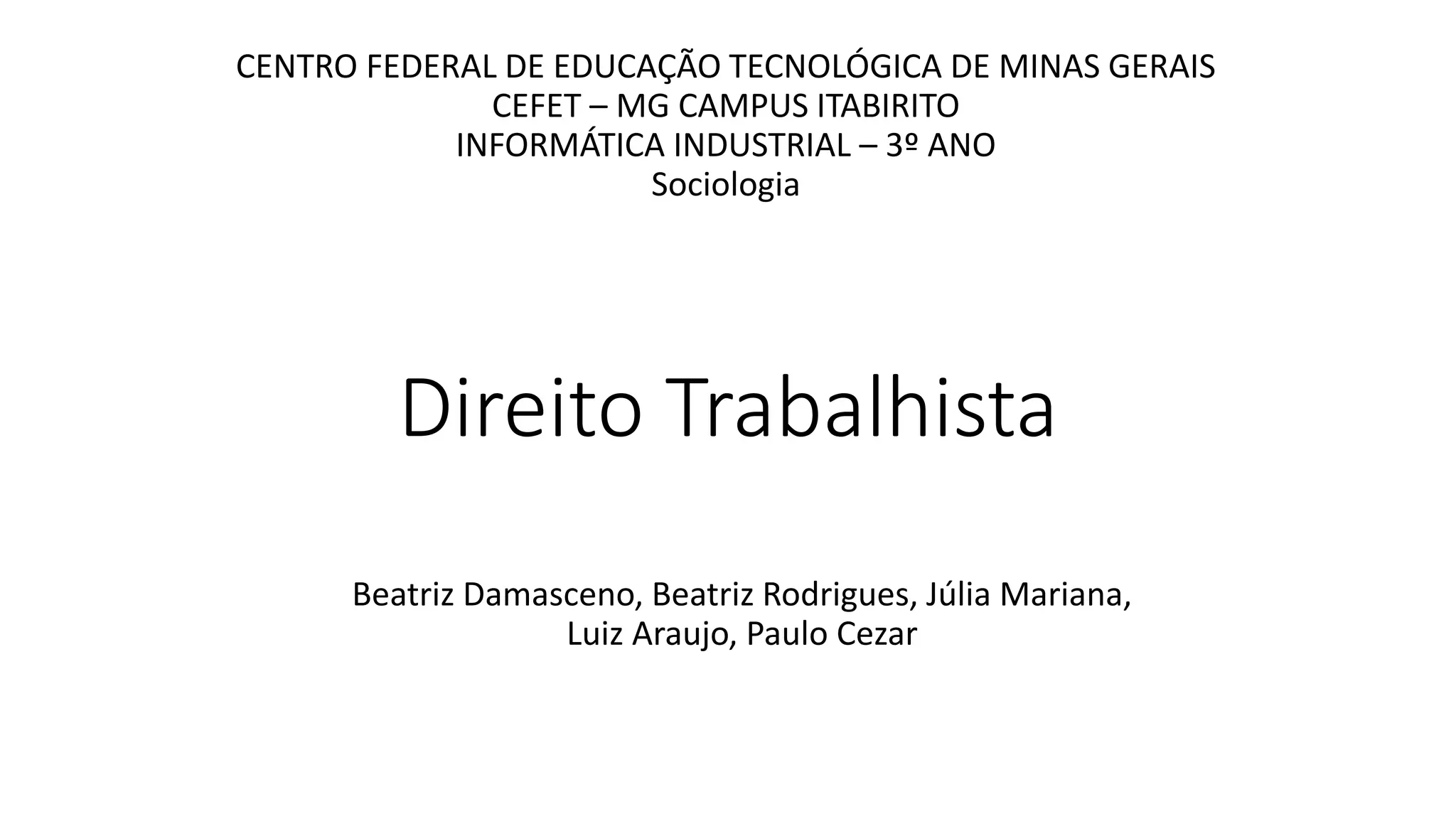 CENTRO FEDERAL DE EDUCAÇÃO TECNOLÓGICA DE MINAS GERAIS
CEFET – MG CAMPUS ITABIRITO
INFORMÁTICA INDUSTRIAL – 3º ANO
Sociologia

Direito Trabalhista

Beatriz Damasceno, Beatriz Rodrigues, Júlia Mariana, Luiz Araujo, Paulo Cezar